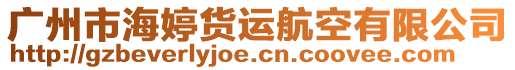 广州市海婷货运航空有限公司
http://gzbeverlyjoe.cn.coovee.com